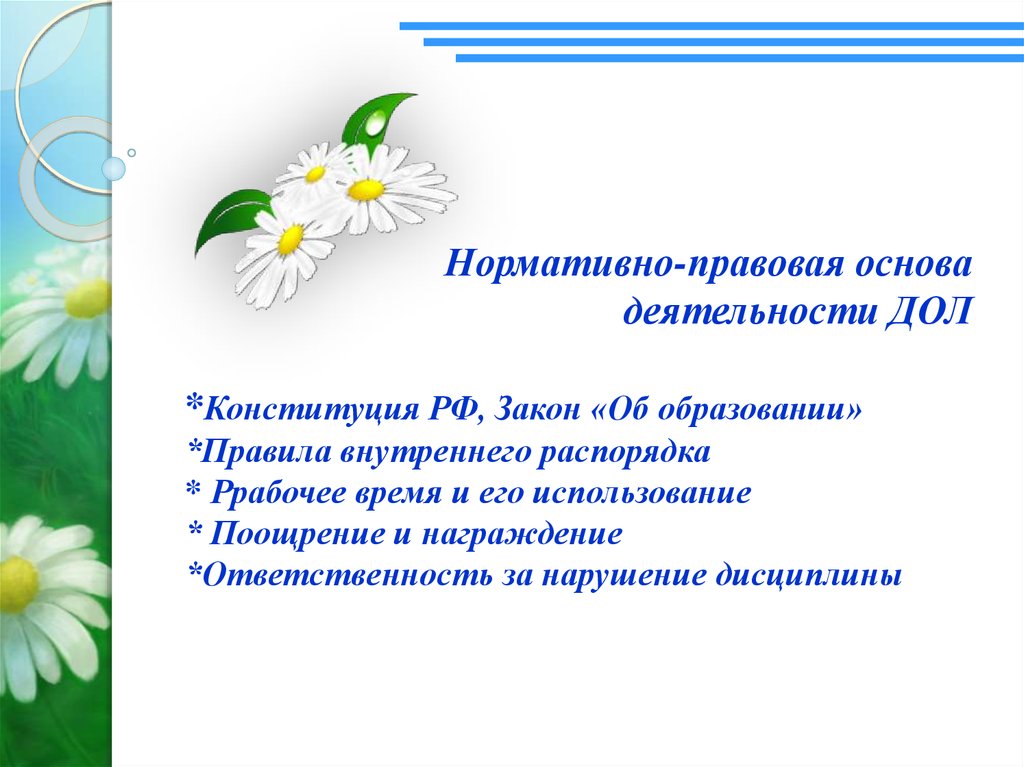 Нормативно-правовая основа деятельности ДОЛ

*Конституция РФ, Закон «Об образовании»
*Правила внутреннего распорядка
* Ррабочее время и его использование
* Поощрение и награждение
*Ответственность за нарушение дисциплины